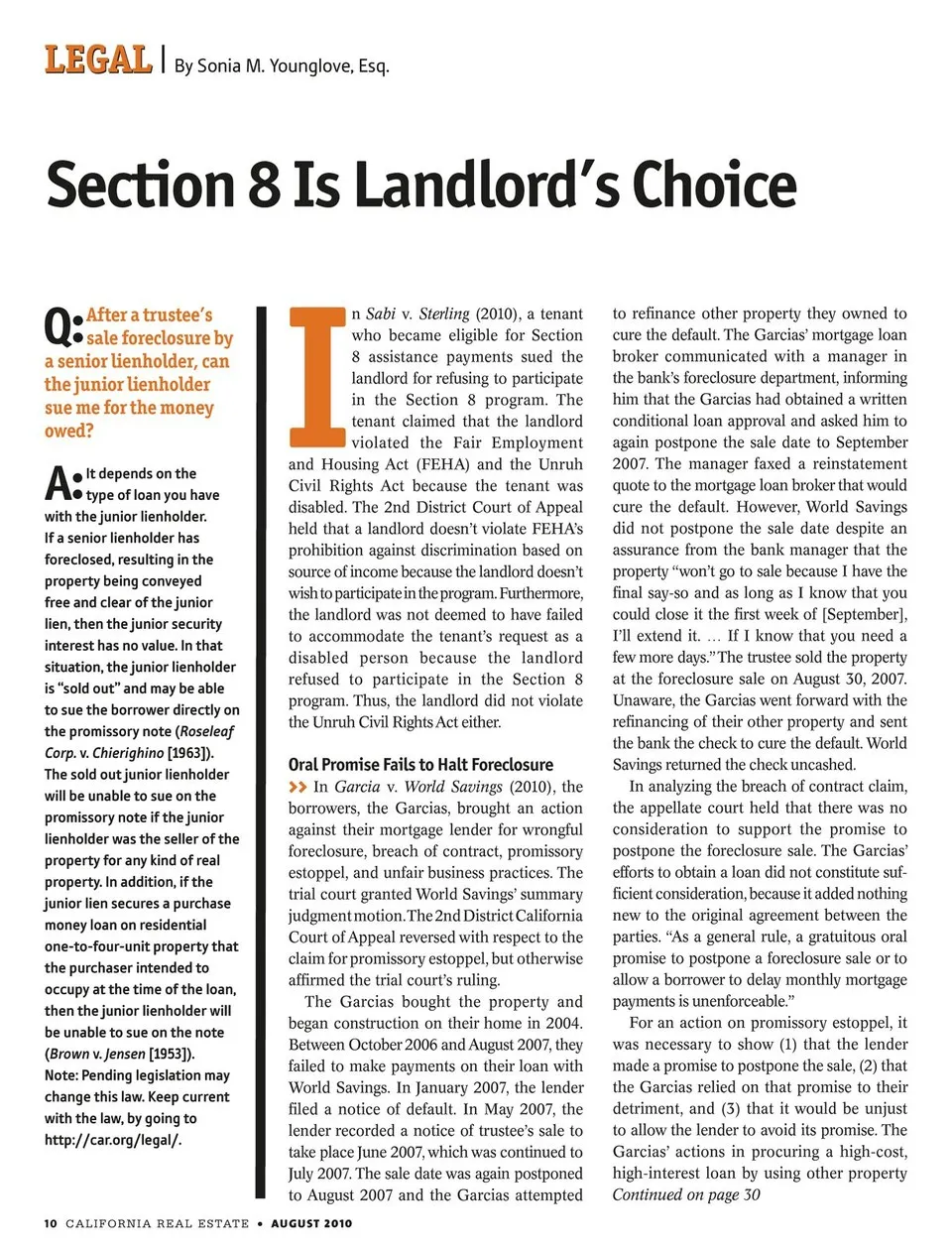 LEGAL | By Sonia M. Younglove, Esq.

Section 8 Is Landlord's Choice

Q: After a trustee's sale foreclosure by a senior lienholder, can the junior lienholder sue me for the money owed?

A: It depends on the type of loan you have with the junior lienholder. If a senior lienholder has foreclosed, resulting in the property being conveyed free and clear of the junior lien, then the junior security interest has no value. In that situation, the junior lienholder is "sold out" and may be able to sue the borrower directly on the promissory note (Roseleaf Corp. v. Chierighino [1963]). The sold out junior lienholder will be unable to sue on the promissory note if the junior lienholder was the seller of the property for any kind of real property. In addition, if the junior lien secures a purchase money loan on residential one-to-four-unit property that the purchaser intended to occupy at the time of the loan, then the junior lienholder will be unable to sue on the note (Brown v. Jensen [1953]). Note: Pending legislation may change this law. Keep current with the law, by going to http://car.org/legal/.

In Sabi v. Sterling (2010), a tenant who became eligible for Section 8 assistance payments sued the landlord for refusing to participate in the Section 8 program. The tenant claimed that the landlord violated the Fair Employment and Housing Act (FEHA) and the Unruh Civil Rights Act because the tenant was disabled. The 2nd District Court of Appeal held that a landlord doesn't violate FEHA's prohibition against discrimination based on source of income because the landlord doesn't wish to participate in the program. Furthermore, the landlord was not deemed to have failed to accommodate the tenant's request as a disabled person because the landlord refused to participate in the Section 8 program. Thus, the landlord did not violate the Unruh Civil Rights Act either.

Oral Promise Fails to Halt Foreclosure

>> In Garcia v. World Savings (2010), the borrowers, the Garcias, brought an action against their mortgage lender for wrongful foreclosure, breach of contract, promissory estoppel, and unfair business practices. The trial court granted World Savings' summary judgment motion. The 2nd District California Court of Appeal reversed with respect to the claim for promissory estoppel, but otherwise affirmed the trial court's ruling.

The Garcias bought the property and began construction on their home in 2004. Between October 2006 and August 2007, they failed to make payments on their loan with World Savings. In January 2007, the lender filed a notice of default. In May 2007, the lender recorded a notice of trustee's sale to take place June 2007, which was continued to July 2007. The sale date was again postponed to August 2007 and the Garcias attempted to refinance other property they owned to cure the default. The Garcias' mortgage loan broker communicated with a manager in the bank's foreclosure department, informing him that the Garcias had obtained a written conditional loan approval and asked him to again postpone the sale date to September 2007. The manager faxed a reinstatement quote to the mortgage loan broker that would cure the default. However, World Savings did not postpone the sale date despite an assurance from the bank manager that the property "won't go to sale because I have the final say-so and as long as I know that you could close it the first week of [September], I'll extend it. … If I know that you need a few more days." The trustee sold the property at the foreclosure sale on August 30, 2007. Unaware, the Garcias went forward with the refinancing of their other property and sent the bank the check to cure the default. World Savings returned the check uncashed.

In analyzing the breach of contract claim, the appellate court held that there was no consideration to support the promise to postpone the foreclosure sale. The Garcias' efforts to obtain a loan did not constitute sufficient consideration, because it added nothing new to the original agreement between the parties. "As a general rule, a gratuitous oral promise to postpone a foreclosure sale or to allow a borrower to delay monthly mortgage payments is unenforceable."

For an action on promissory estoppel, it was necessary to show (1) that the lender made a promise to postpone the sale, (2) that the Garcias relied on that promise to their detriment, and (3) that it would be unjust to allow the lender to avoid its promise. The Garcias' actions in procuring a high-cost, high-interest loan by using other property
Continued on page 30

10 CALIFORNIA REAL ESTATE • AUGUST 2010